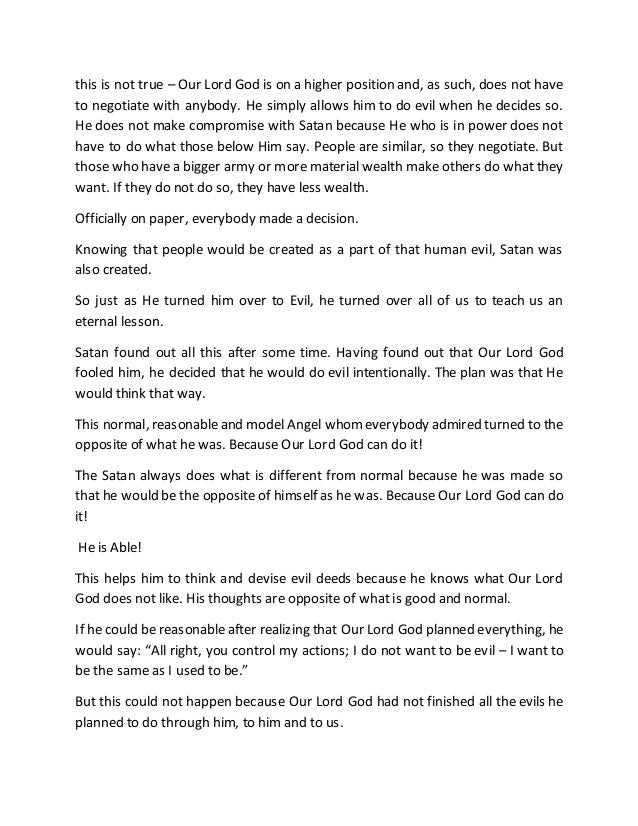 this is not true – Our Lord God is on a higher position and, as such, does not have to negotiate with anybody. He simply allows him to do evil when he decides so. He does not make compromise with Satan because He who is in power does not have to do what those below Him say. People are similar, so they negotiate. But those who have a bigger army or more material wealth make others do what they want. If they do not do so, they have less wealth.

Officially on paper, everybody made a decision.

Knowing that people would be created as a part of that human evil, Satan was also created.

So just as He turned him over to Evil, he turned over all of us to teach us an eternal lesson.

Satan found out all this after some time. Having found out that Our Lord God fooled him, he decided that he would do evil intentionally. The plan was that He would think that way.

This normal, reasonable and model Angel whom everybody admired turned to the opposite of what he was. Because Our Lord God can do it!

The Satan always does what is different from normal because he was made so that he would be the opposite of himself as he was. Because Our Lord God can do it!

He is Able!

This helps him to think and devise evil deeds because he knows what Our Lord God does not like. His thoughts are opposite of what is good and normal.

If he could be reasonable after realizing that Our Lord God planned everything, he would say: "All right, you control my actions; I do not want to be evil – I want to be the same as I used to be."

But this could not happen because Our Lord God had not finished all the evils he planned to do through him, to him and to us.